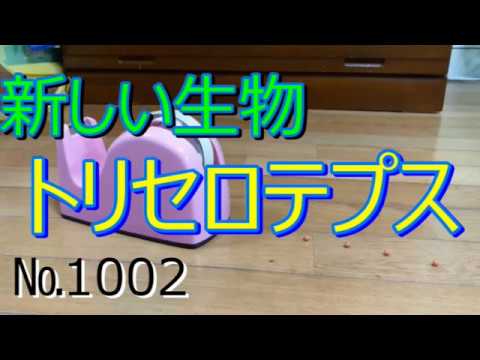 新しい生物
トリセロテプス
№1002